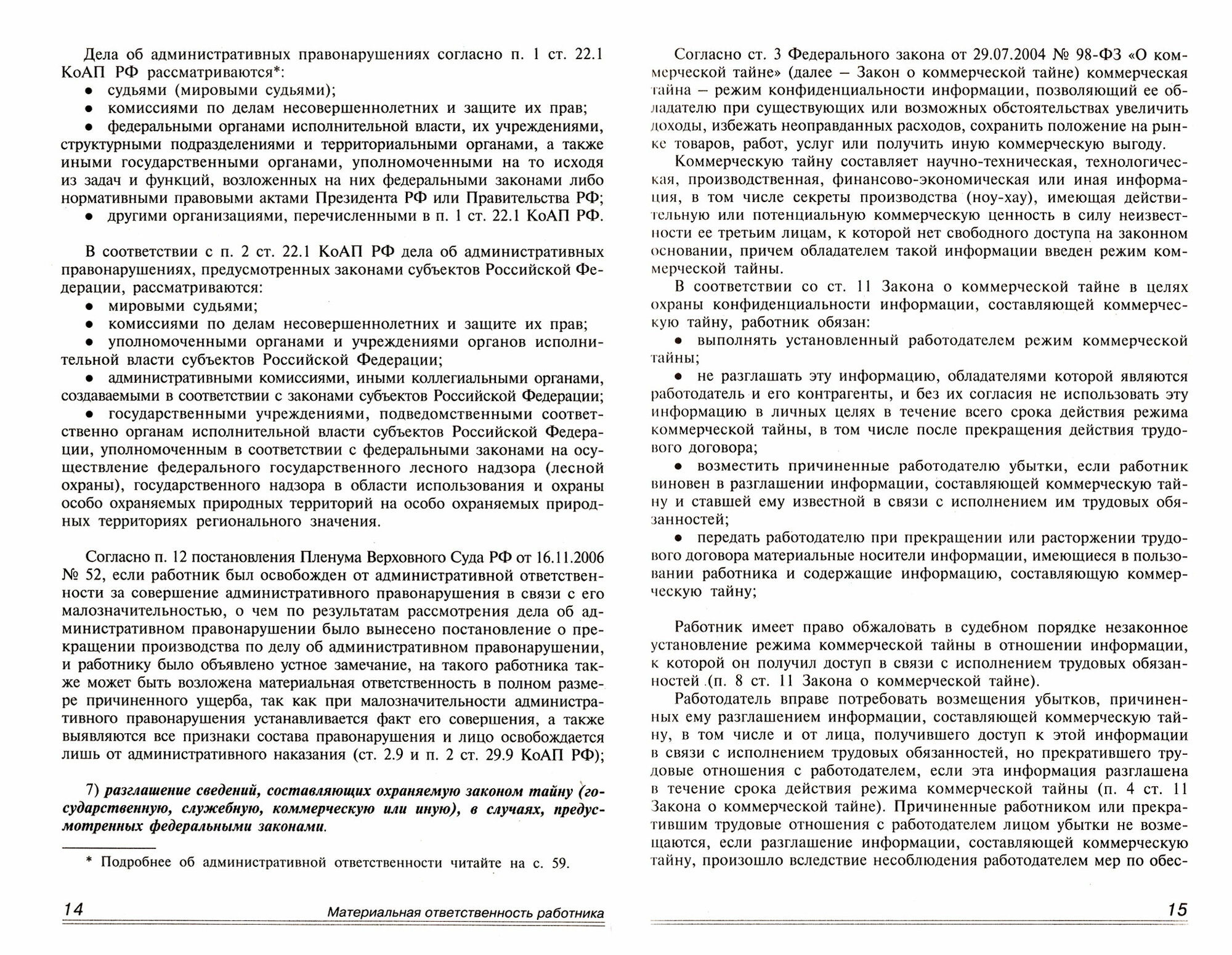 Дела об административных правонарушениях согласно п. 1 ст. 22.1 КоАП РФ рассматриваются*:
• судьями (мировыми судьями);
• комиссиями по делам несовершеннолетних и защите их прав;
• федеральными органами исполнительной власти, их учреждениями, структурными подразделениями и территориальными органами, а также иными государственными органами, уполномоченными на то исходя из задач и функций, возложенных на них федеральными законами либо нормативными правовыми актами Президента РФ или Правительства РФ;
• другими организациями, перечисленными в п. 1 ст. 22.1 КоАП РФ.

В соответствии с п. 2 ст. 22.1 КоАП РФ дела об административных правонарушениях, предусмотренных законами субъектов Российской Федерации, рассматриваются:
• мировыми судьями;
• комиссиями по делам несовершеннолетних и защите их прав;
• уполномоченными органами и учреждениями органов исполнительной власти субъектов Российской Федерации;
• административными комиссиями, иными коллегиальными органами, создаваемыми в соответствии с законами субъектов Российской Федерации;
• государственными учреждениями, подведомственными соответственно органам исполнительной власти субъектов Российской Федерации, уполномоченным в соответствии с федеральными законами на осуществление федерального государственного лесного надзора (лесной охраны), государственного надзора в области использования и охраны особо охраняемых природных территорий на особо охраняемых природных территориях регионального значения.

Согласно п. 12 постановления Пленума Верховного Суда РФ от 16.11.2006 № 52, если работник был освобожден от административной ответственности за совершение административного правонарушения в связи с его малозначительностью, о чем по результатам рассмотрения дела об административном правонарушении было вынесено постановление о прекращении производства по делу об административном правонарушении, и работнику было объявлено устное замечание, на такого работника также может быть возложена материальная ответственность в полном размере причиненного ущерба, так как при малозначительности административного правонарушения устанавливается факт его совершения, а также выявляются все признаки состава правонарушения и лицо освобождается лишь от административного наказания (ст. 2.9 и п. 2 ст. 29.9 КоАП РФ);

7) разглашение сведений, составляющих охраняемую законом тайну (государственную, служебную, коммерческую или иную), в случаях, предусмотренных федеральными законами.

* Подробнее об административной ответственности читайте на с. 59.

14 Материальная ответственность работника

Согласно ст. 3 Федерального закона от 29.07.2004 № 98-ФЗ «О коммерческой тайне» (далее – Закон о коммерческой тайне) коммерческая тайна – режим конфиденциальности информации, позволяющий ее обладателю при существующих или возможных обстоятельствах увеличить доходы, избежать неоправданных расходов, сохранить положение на рынке товаров, работ, услуг или получить иную коммерческую выгоду.

Коммерческую тайну составляет научно-техническая, технологическая, производственная, финансово-экономическая или иная информация, в том числе секреты производства (ноу-хау), имеющая действительную или потенциальную коммерческую ценность в силу неизвестности ее третьим лицам, к которой нет свободного доступа на законном основании, причем обладателем такой информации введен режим коммерческой тайны.

В соответствии со ст. 11 Закона о коммерческой тайне в целях охраны конфиденциальности информации, составляющей коммерческую тайну, работник обязан:
• выполнять установленный работодателем режим коммерческой тайны;
• не разглашать эту информацию, обладателями которой являются работодатель и его контрагенты, и без их согласия не использовать эту информацию в личных целях в течение всего срока действия режима коммерческой тайны, в том числе после прекращения действия трудового договора;
• возместить причиненные работодателю убытки, если работник виновен в разглашении информации, составляющей коммерческую тайну и ставшей ему известной в связи с исполнением им трудовых обязанностей;
• передать работодателю при прекращении или расторжении трудового договора материальные носители информации, имеющиеся в пользовании работника и содержащие информацию, составляющую коммерческую тайну;

Работник имеет право обжаловать в судебном порядке незаконное установление режима коммерческой тайны в отношении информации, к которой он получил доступ в связи с исполнением трудовых обязанностей (п. 8 ст. 11 Закона о коммерческой тайне).

Работодатель вправе потребовать возмещения убытков, причиненных ему разглашением информации, составляющей коммерческую тайну, в том числе и от лица, получившего доступ к этой информации в связи с исполнением трудовых обязанностей, но прекратившего трудовые отношения с работодателем, если эта информация разглашена в течение срока действия режима коммерческой тайны (п. 4 ст. 11 Закона о коммерческой тайне). Причиненные работником или прекратившим трудовые отношения с работодателем лицом убытки не возмещаются, если разглашение информации, составляющей коммерческую тайну, произошло вследствие несоблюдения работодателем мер по обес-

15